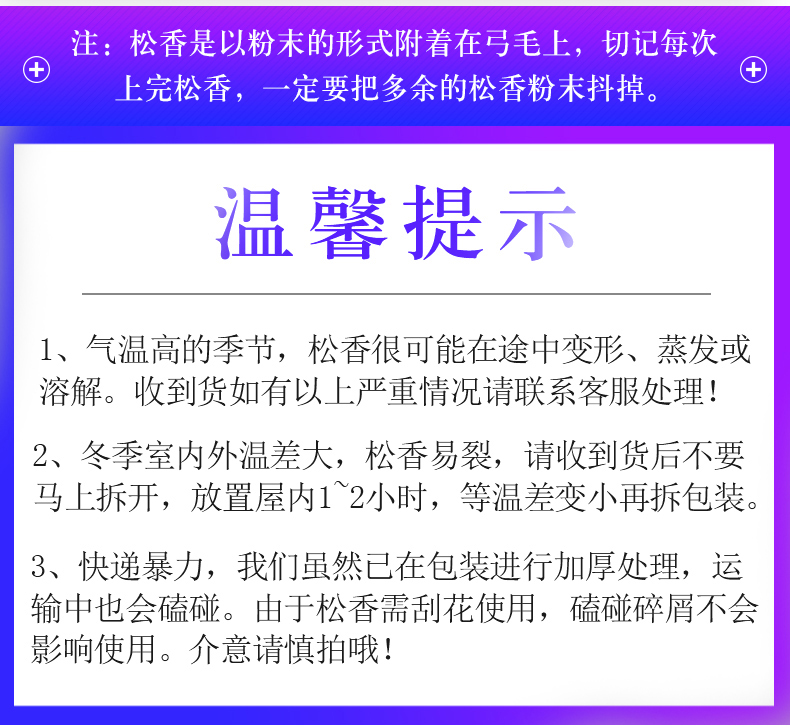 注：松香是以粉末的形式附着在弓毛上，切记每次上完松香，一定要把多余的松香粉末抖掉。

温馨提示

1、气温高的季节，松香很可能在途中变形、蒸发或溶解。收到货如有以上严重情况请联系客服处理！

2、冬季室内外温差大，松香易裂，请收到货后不要马上拆开，放置屋内1~2小时，等温差变小再拆包装。

3、快递暴力，我们虽然已在包装进行加厚处理，运输中也会磕碰。由于松香需刮花使用，磕碰碎屑不会影响使用。介意请慎拍哦！